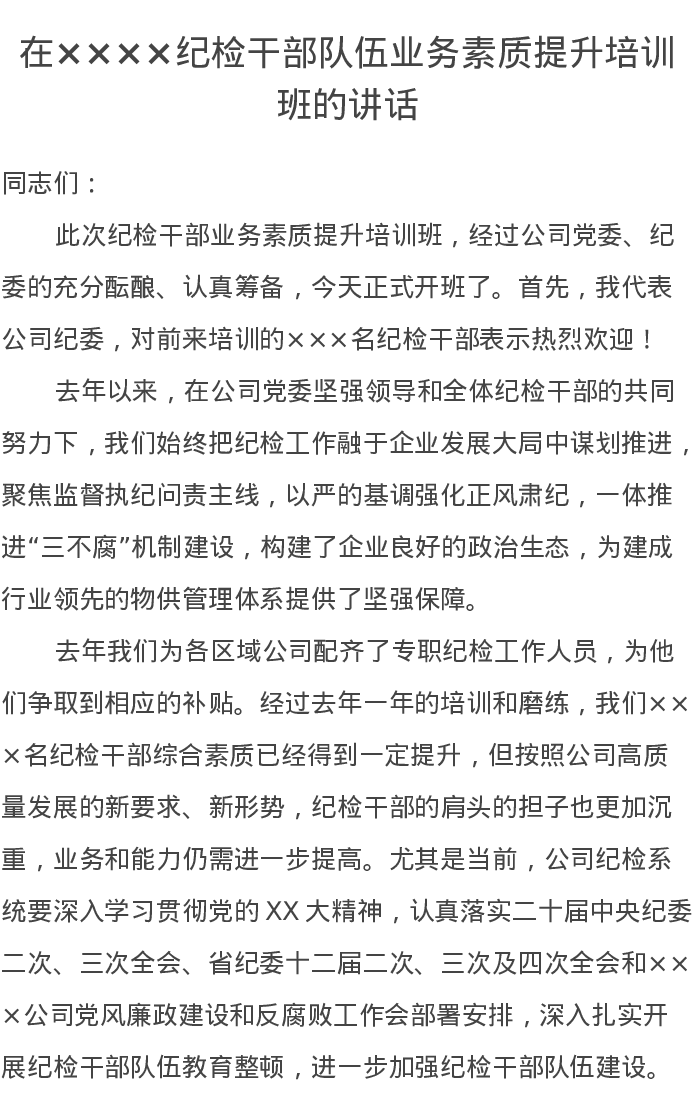 在××××纪检干部队伍业务素质提升培训班的讲话

同志们：

此次纪检干部业务素质提升培训班，经过公司党委、纪委的充分酝酿、认真筹备，今天正式开班了。首先，我代表公司纪委，对前来培训的×××名纪检干部表示热烈欢迎！

去年以来，在公司党委坚强领导和全体纪检干部的共同努力下，我们始终把纪检工作融于企业发展大局中谋划推进，聚焦监督执纪问责主线，以严的基调强化正风肃纪，一体推进“三不腐”机制建设，构建了企业良好的政治生态，为建成行业领先的物供管理体系提供了坚强保障。

去年我们为各区域公司配齐了专职纪检工作人员，为他们争取到相应的补贴。经过去年一年的培训和磨练，我们×××名纪检干部综合素质已经得到一定提升，但按照公司高质量发展的新要求、新形势，纪检干部的肩头的担子也更加沉重，业务和能力仍需进一步提高。尤其是当前，公司纪检系统要深入学习贯彻党的XX大精神，认真落实二十届中央纪委二次、三次全会、省纪委十二届二次、三次及四次全会和×××公司党风廉政建设和反腐败工作会部署安排，深入扎实开展纪检干部队伍教育整顿，进一步加强纪检干部队伍建设。